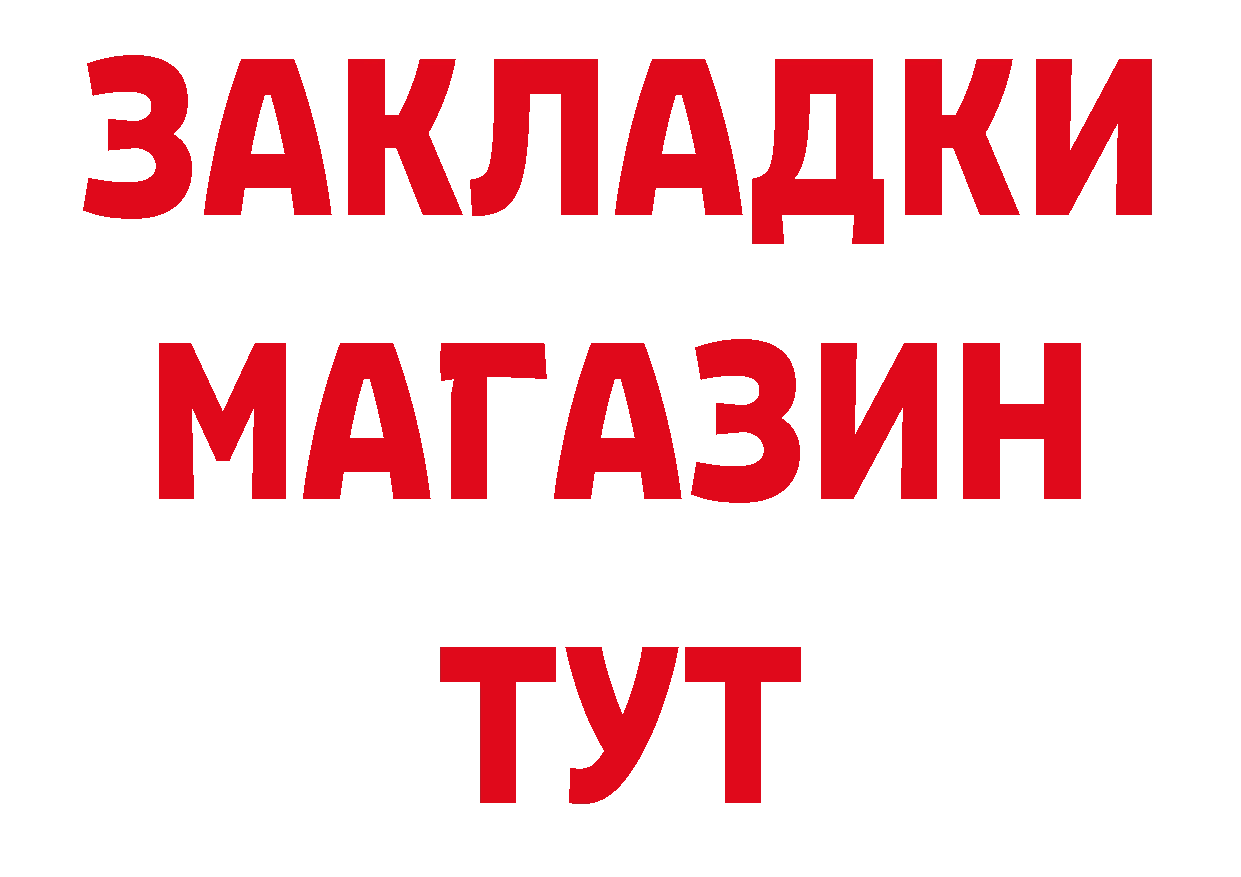 ЗАКЛАДКИ
МАГАЗИН
ТУТ